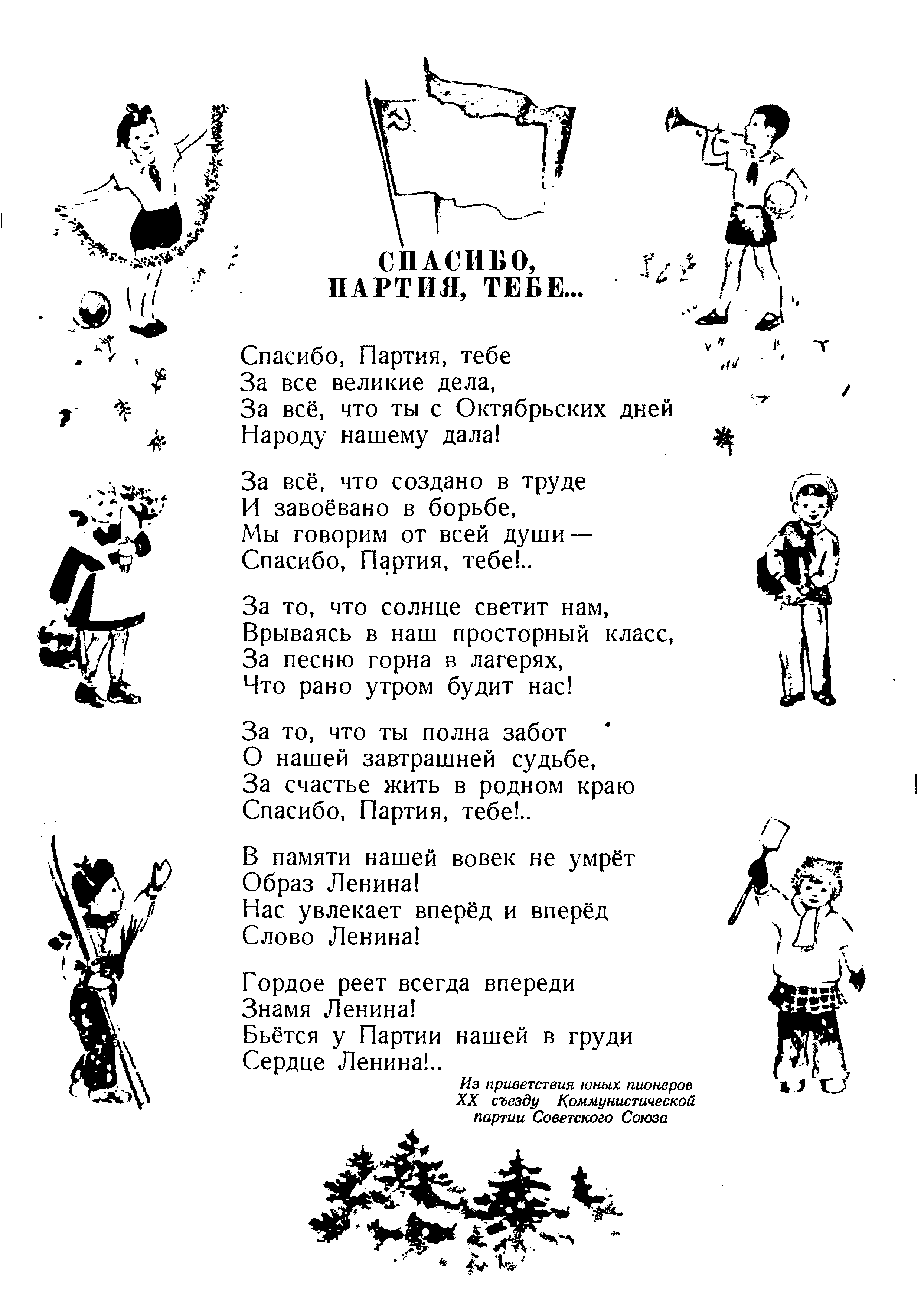 СПАСИБО, ПАРТИЯ, ТЕБЕ...

Спасибо, Партия, тебе
За все великие дела,
За всё, что ты с Октябрьских дней
Народу нашему дала!

За всё, что создано в труде
И завоёвано в борьбе,
Мы говорим от всей души —
Спасибо, Партия, тебе!..

За то, что солнце светит нам,
Врываясь в наш просторный класс,
За песню горна в лагерях,
Что рано утром будит нас!

За то, что ты полна забот
О нашей завтрашней судьбе,
За счастье жить в родном краю
Спасибо, Партия, тебе!..

В памяти нашей вовек не умрёт
Образ Ленина!
Нас увлекает вперёд и вперёд
Слово Ленина!

Гордое реет всегда впереди
Знамя Ленина!
Бьётся у Партии нашей в груди
Сердце Ленина!..

Из приветствия юных пионеров XX съезду Коммунистической партии Советского Союза